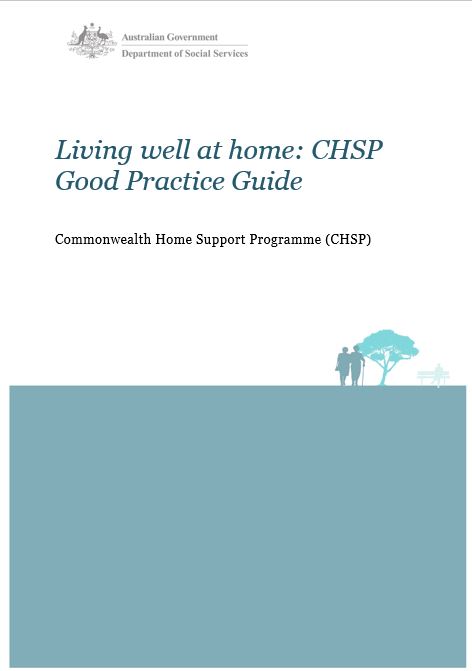 Australian Government
Department of Social Services

Living well at home: CHSP Good Practice Guide

Commonwealth Home Support Programme (CHSP)